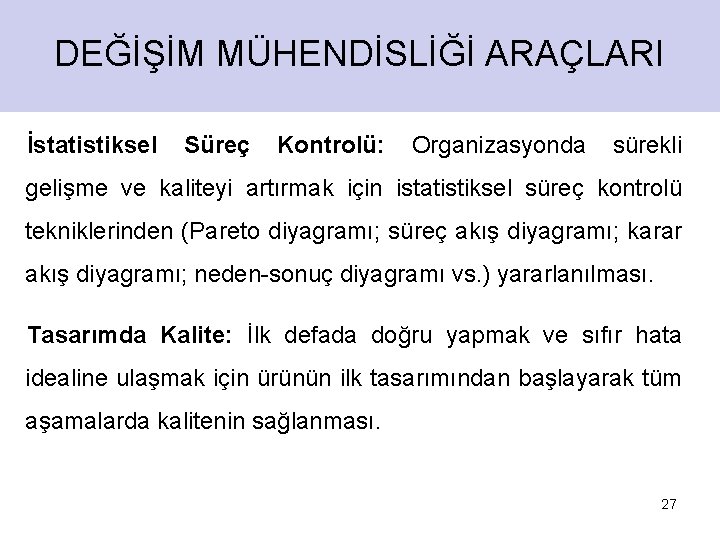 DEĞİŞİM MÜHENDİSLİĞİ ARAÇLARI

İstatistiksel Süreç Kontrolü: Organizasyonda sürekli gelişme ve kaliteyi artırmak için istatistiksel süreç kontrolü tekniklerinden (Pareto diyagramı; süreç akış diyagramı; karar akış diyagramı; neden-sonuç diyagramı vs.) yararlanılması.

Tasarımda Kalite: İlk defada doğru yapmak ve sıfır hata idealine ulaşmak için ürünün ilk tasarımından başlayarak tüm aşamalarda kalitenin sağlanması.

27